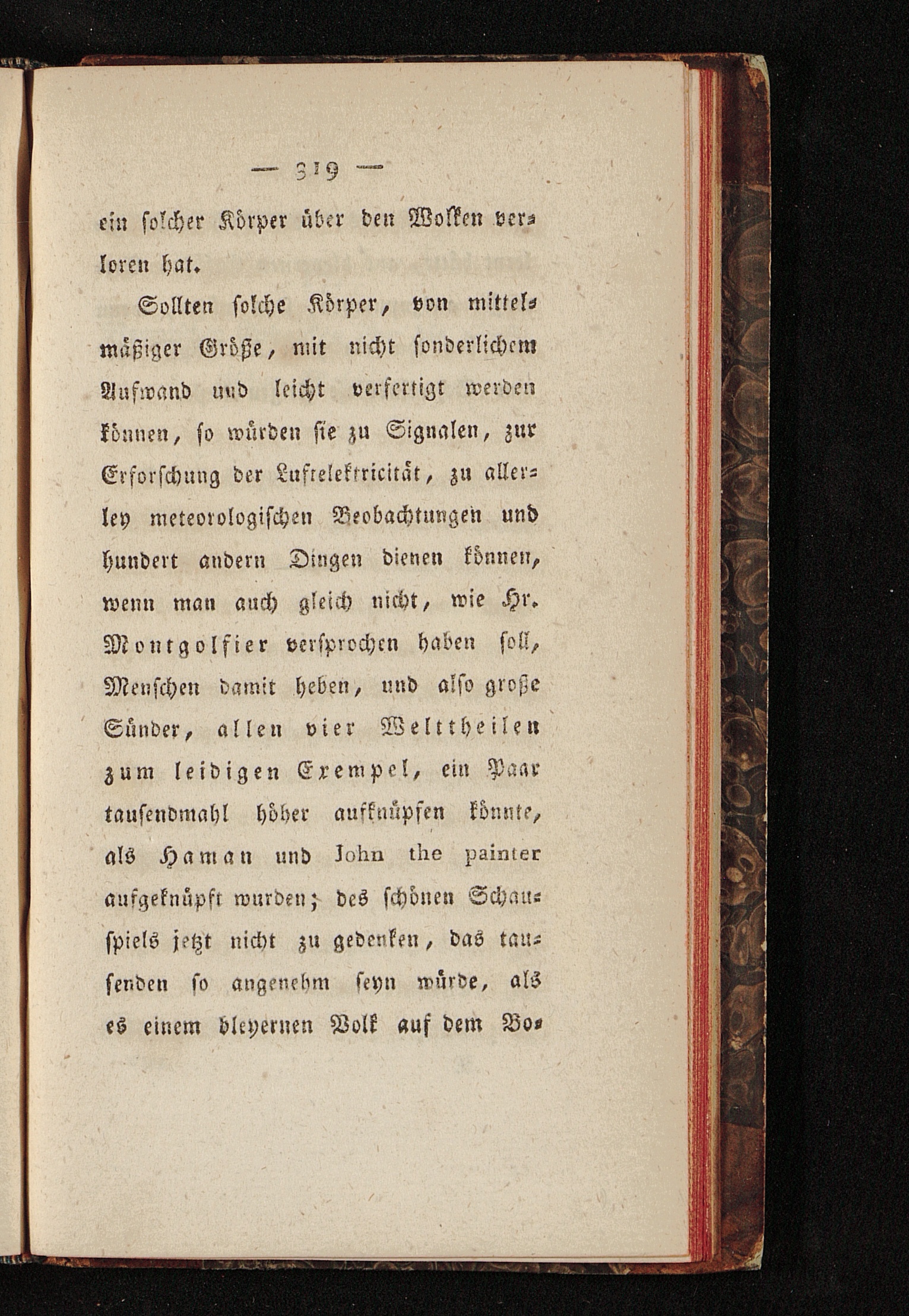 — 319 —

ein solcher Körper über den Wolken verloren hat.

Sollten solche Körper, von mittelmäßiger Größe, mit nicht sonderlichem Aufwand und leicht verfertigt werden können, so würden sie zu Signalen, zur Erforschung der Luftelektricität, zu allerley meteorologischen Beobachtungen und hundert andern Dingen dienen können, wenn man auch gleich nicht, wie Hr. Montgolfier versprochen haben soll, Menschen damit heben, und also große Sünder, allen vier Welttheilen zum leidigen Exempel, ein Paar tausendmahl höher aufknüpfen könnte, als Haman und John the painter aufgeknüpft wurden; des schönen Schauspiels jetzt nicht zu gedenken, das tausenden so angenehm seyn würde, als es einem bleyernen Volk auf dem Bo-